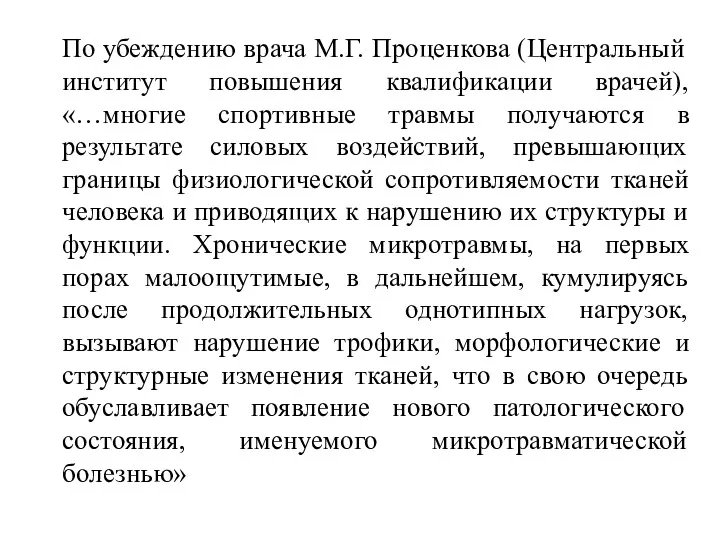 По убеждению врача М.Г. Проценкова (Центральный институт повышения квалификации врачей), «…многие спортивные травмы получаются в результате силовых воздействий, превышающих границы физиологической сопротивляемости тканей человека и приводящих к нарушению их структуры и функции. Хронические микротравмы, на первых порах малоощутимые, в дальнейшем, кумулируясь после продолжительных однотипных нагрузок, вызывают нарушение трофики, морфологические и структурные изменения тканей, что в свою очередь обуславливает появление нового патологического состояния, именуемого микротравматической болезнью»